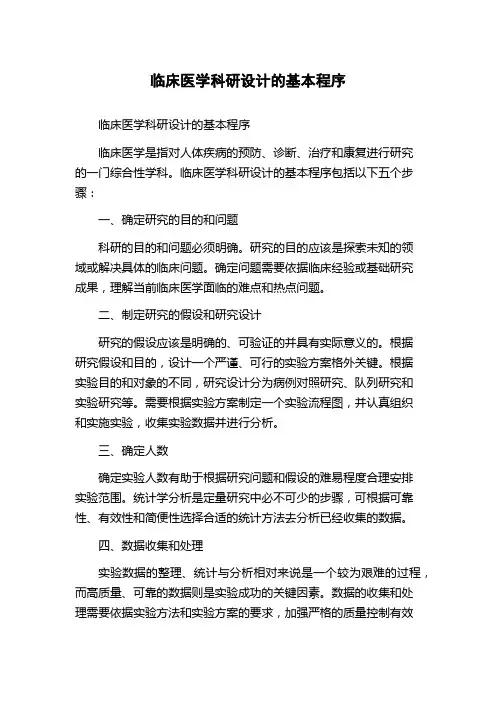 临床医学科研设计的基本程序

临床医学科研设计的基本程序

临床医学是指对人体疾病的预防、诊断、治疗和康复进行研究的一门综合性学科。临床医学科研设计的基本程序包括以下五个步骤：

一、确定研究的目的和问题

科研的目的和问题必须明确。研究的目的应该是探索未知的领域或解决具体的临床问题。确定问题需要依据临床经验或基础研究成果，理解当前临床医学面临的难点和热点问题。

二、制定研究的假设和研究设计

研究的假设应该是明确的、可验证的并具有实际意义的。根据研究假设和目的，设计一个严谨、可行的实验方案格外关键。根据实验目的和对象的不同，研究设计分为病例对照研究、队列研究和实验研究等。需要根据实验方案制定一个实验流程图，并认真组织和实施实验，收集实验数据并进行分析。

三、确定人数

确定实验人数有助于根据研究问题和假设的难易程度合理安排实验范围。统计学分析是定量研究中必不可少的步骤，可根据可靠性、有效性和简便性选择合适的统计方法去分析已经收集的数据。

四、数据收集和处理

实验数据的整理、统计与分析相对来说是一个较为艰难的过程，而高质量、可靠的数据则是实验成功的关键因素。数据的收集和处理需要依据实验方法和实验方案的要求，加强严格的质量控制有效